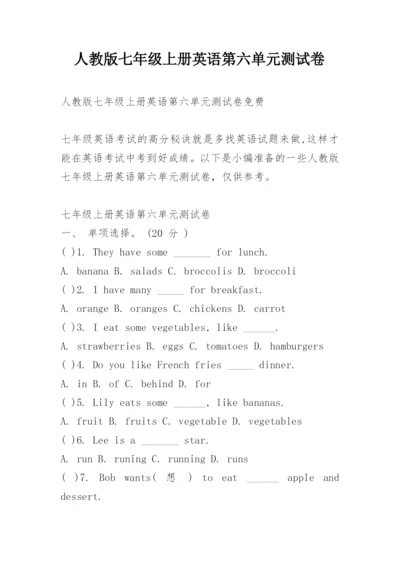 人教版七年级上册英语第六单元测试卷

人教版七年级上册英语第六单元测试卷免费

七年级英语考试的高分秘诀就是多找英语试题来做,这样才能在英语考试中考到好成绩。以下是小编准备的一些人教版七年级上册英语第六单元测试卷，仅供参考。

七年级上册英语第六单元测试卷
一、 单项选择。 (20 分 )
( )1. They have some _______ for lunch.
A. banana B. salads C. broccolis D. broccoli
( )2. I have many _____ for breakfast.
A. orange B. oranges C. chickens D. carrot
( )3. I eat some vegetables, like ______.
A. strawberries B. eggs C. tomatoes D. hamburgers
( )4. Do you like French fries _____ dinner.
A. in B. of C. behind D. for
( )5. Lily eats some ______, like bananas.
A. fruit B. fruits C. vegetable D. vegetables
( )6. Lee is a _______ star.
A. run B. runing C. running D. runs
( )7. Bob wants( 想 ) to eat ______ apple and dessert.